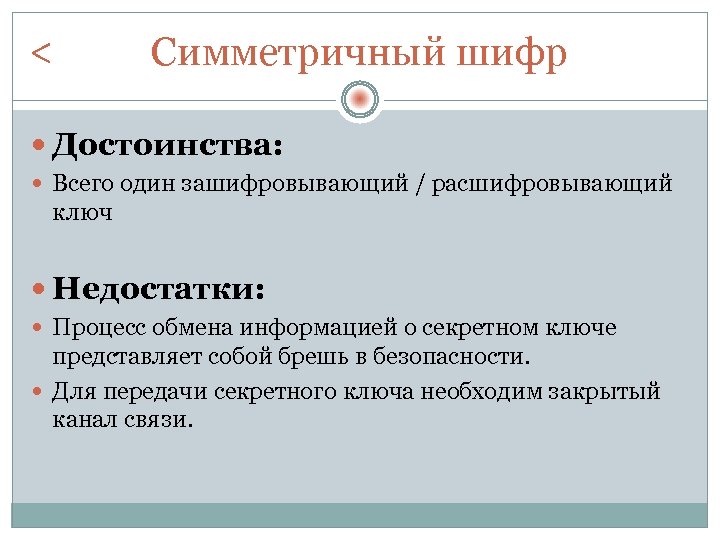 < Симметричный шифр

Достоинства:

Всего один зашифровывающий / расшифровывающий ключ

Недостатки:

Процесс обмена информацией о секретном ключе представляет собой брешь в безопасности.

Для передачи секретного ключа необходим закрытый канал связи.